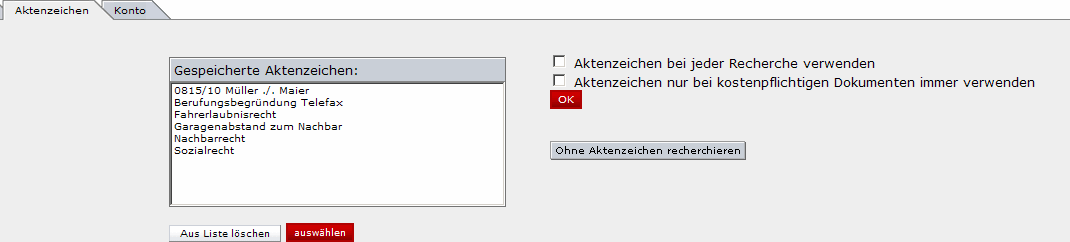 Aktenzeichen
Konto

Gespeicherte Aktenzeichen:
0815/10 Müller ./. Maier
Berufungsbegründung Telefax
Fahrerlaubnisrecht
Garagenabstand zum Nachbar
Nachbarrecht
Sozialrecht

Aus Liste löschen
auswählen

Aktenzeichen bei jeder Recherche verwenden
Aktenzeichen nur bei kostenpflichtigen Dokumenten immer verwenden
OK

Ohne Aktenzeichen recherchieren